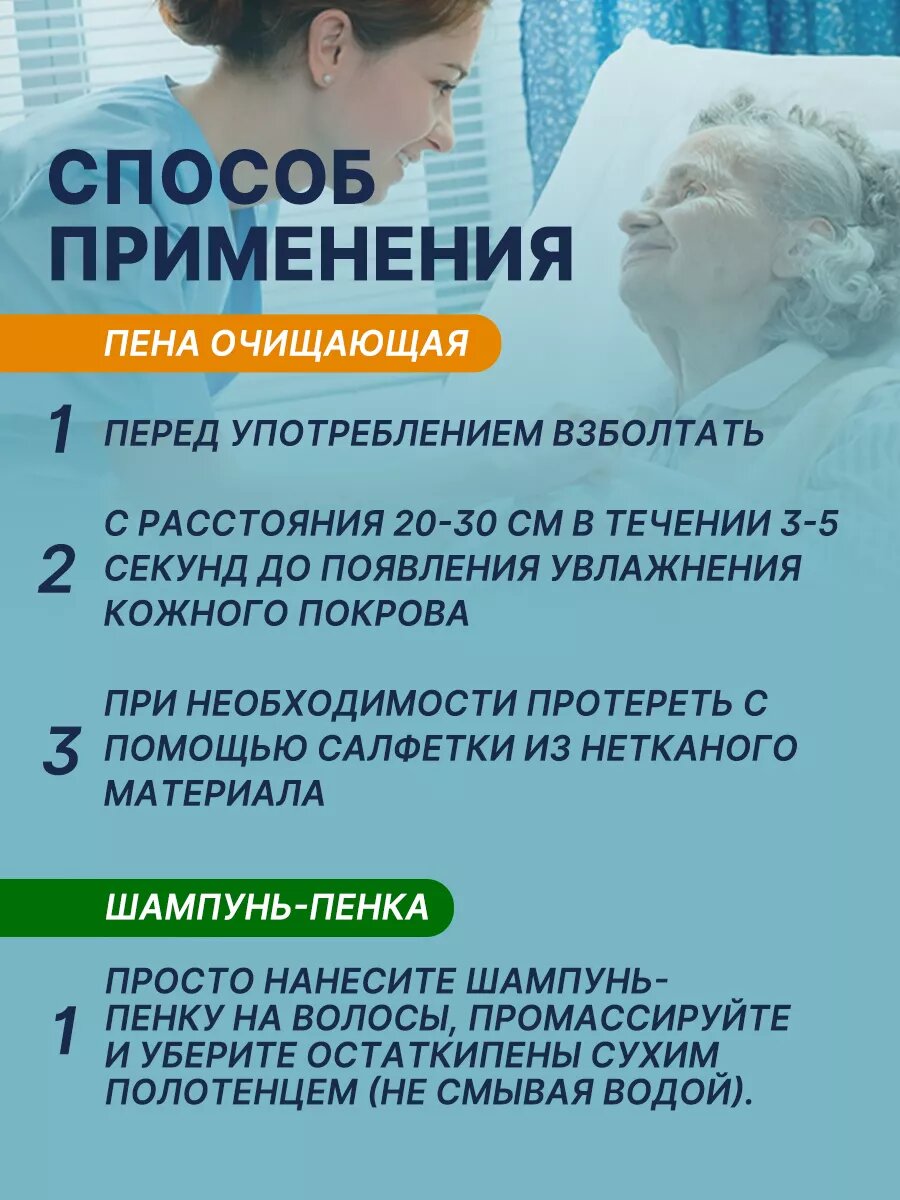 СПОСОБ ПРИМЕНЕНИЯ

ПЕНА ОЧИЩАЮЩАЯ

1 ПЕРЕД УПОТРЕБЛЕНИЕМ ВЗБОЛТАТЬ

2 С РАССТОЯНИЯ 20-30 СМ В ТЕЧЕНИИ 3-5 СЕКУНД ДО ПОЯВЛЕНИЯ УВЛАЖНЕНИЯ КОЖНОГО ПОКРОВА

3 ПРИ НЕОБХОДИМОСТИ ПРОТЕРЕТЬ С ПОМОЩЬЮ САЛФЕТКИ ИЗ НЕТКАНОГО МАТЕРИАЛА

ШАМПУНЬ-ПЕНКА

1 ПРОСТО НАНЕСИТЕ ШАМПУНЬ-ПЕНКУ НА ВОЛОСЫ, ПРОМАССИРУЙТЕ И УБЕРИТЕ ОСТАТКИПЕНЫ СУХИМ ПОЛОТЕНЦЕМ (НЕ СМЫВАЯ ВОДОЙ).